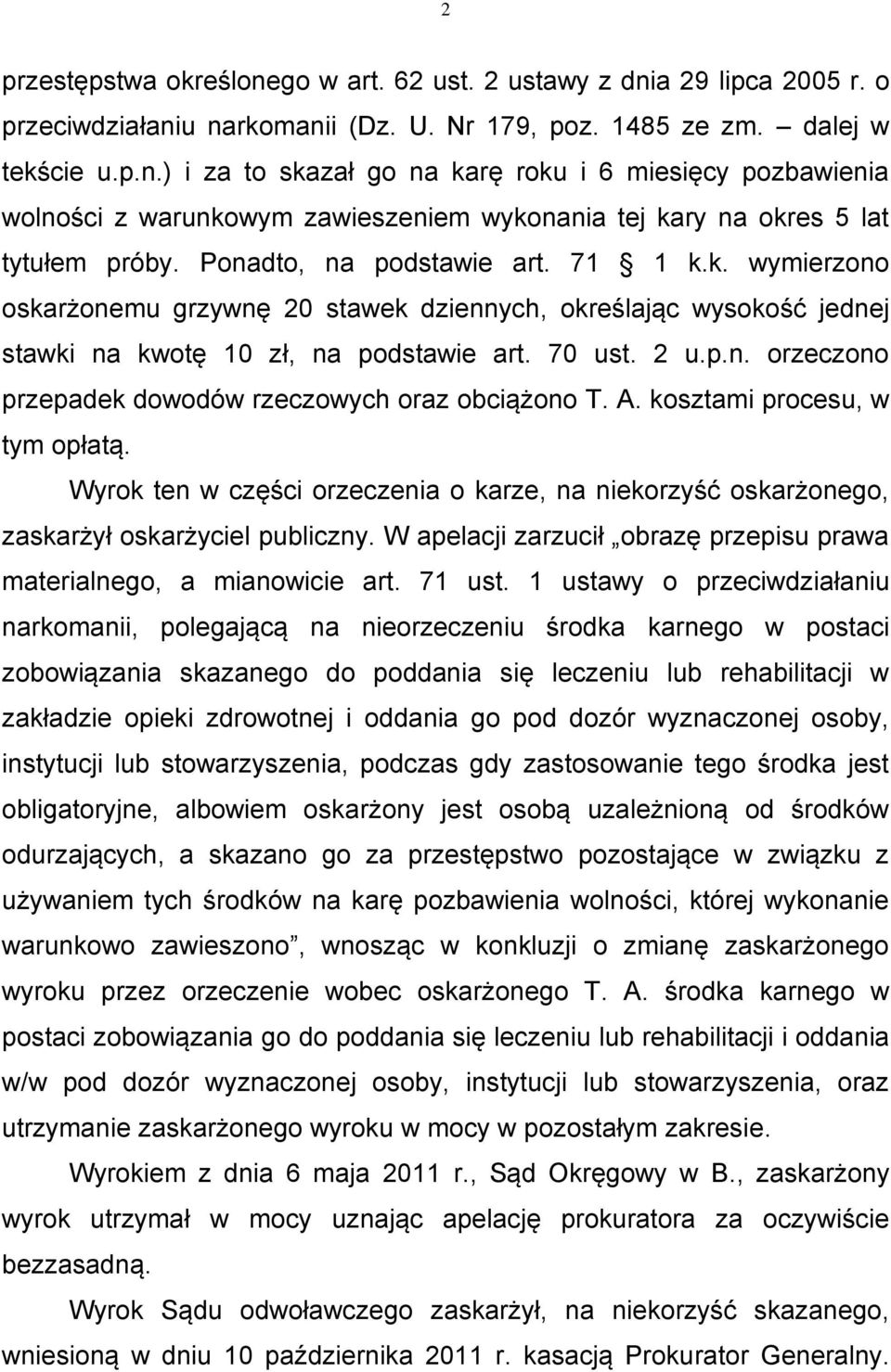 2

przestępstwa określonego w art. 62 ust. 2 ustawy z dnia 29 lipca 2005 r. o przeciwdziałaniu narkomanii (Dz. U. Nr 179, poz. 1485 ze zm. – dalej w tekście u.p.n.) i za to skazał go na karę roku i 6 miesięcy pozbawienia wolności z warunkowym zawieszeniem wykonania tej kary na okres 5 lat tytułem próby. Ponadto, na podstawie art. 71 1 k.k. wymierzono oskarżonemu grzywnę 20 stawek dziennych, określając wysokość jednej stawki na kwotę 10 zł, na podstawie art. 70 ust. 2 u.p.n. orzeczono przepadek dowodów rzeczowych oraz obciążono T. A. kosztami procesu, w tym opłatą.

Wyrok ten w części orzeczenia o karze, na niekorzyść oskarżonego, zaskarżył oskarżyciel publiczny. W apelacji zarzucił „obrazę przepisu prawa materialnego, a mianowicie art. 71 ust. 1 ustawy o przeciwdziałaniu narkomanii, polegającą na nieorzeczeniu środka karnego w postaci zobowiązania skazanego do poddania się leczeniu lub rehabilitacji w zakładzie opieki zdrowotnej i oddania go pod dozór wyznaczonej osoby, instytucji lub stowarzyszenia, podczas gdy zastosowanie tego środka jest obligatoryjne, albowiem oskarżony jest osobą uzależnioną od środków odurzających, a skazano go za przestępstwo pozostające w związku z używaniem tych środków na karę pozbawienia wolności, której wykonanie warunkowo zawieszono”, wnosząc w konkluzji o zmianę zaskarżonego wyroku przez orzeczenie wobec oskarżonego T. A. środka karnego w postaci zobowiązania go do poddania się leczeniu lub rehabilitacji i oddania w/w pod dozór wyznaczonej osoby, instytucji lub stowarzyszenia, oraz utrzymanie zaskarżonego wyroku w mocy w pozostałym zakresie.

Wyrokiem z dnia 6 maja 2011 r., Sąd Okręgowy w B., zaskarżony wyrok utrzymał w mocy uznając apelację prokuratora za oczywiście bezzasadną.

Wyrok Sądu odwoławczego zaskarżył, na niekorzyść skazanego, wniesioną w dniu 10 października 2011 r. kasacją Prokurator Generalny.